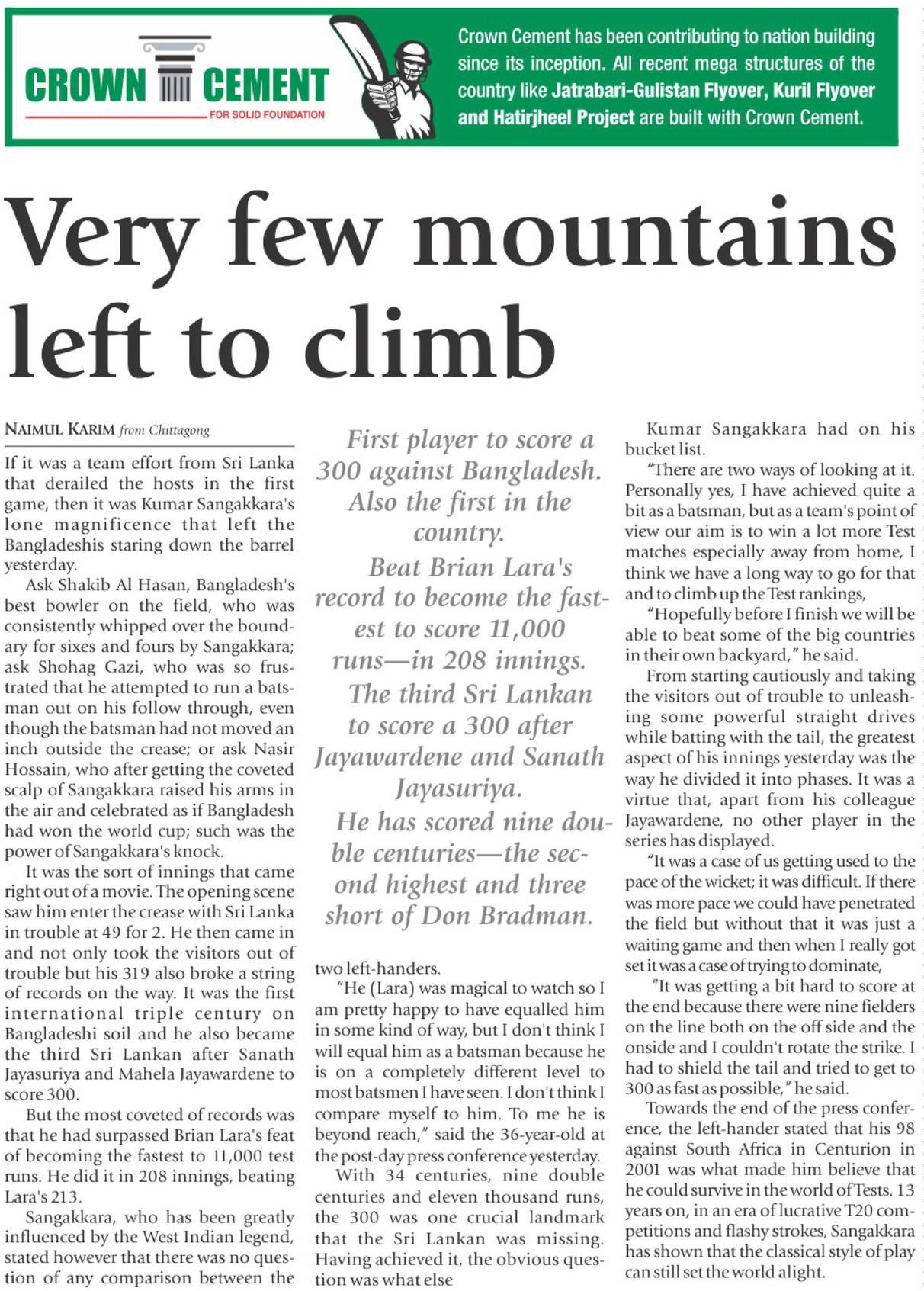 CROWN CEMENT
FOR SOLID FOUNDATION

Crown Cement has been contributing to nation building since its inception. All recent mega structures of the country like Jatrabari-Gulistan Flyover, Kuril Flyover and Hatirjheel Project are built with Crown Cement.

Very few mountains left to climb

NAIMUL KARIM from Chittagong

If it was a team effort from Sri Lanka that derailed the hosts in the first game, then it was Kumar Sangakkara's lone magnificence that left the Bangladeshis staring down the barrel yesterday.

Ask Shakib Al Hasan, Bangladesh's best bowler on the field, who was consistently whipped over the boundary for sixes and fours by Sangakkara; ask Shohag Gazi, who was so frustrated that he attempted to run a batsman out on his follow through, even though the batsman had not moved an inch outside the crease; or ask Nasir Hossain, who after getting the coveted scalp of Sangakkara raised his arms in the air and celebrated as if Bangladesh had won the world cup; such was the power of Sangakkara's knock.

It was the sort of innings that came right out of a movie. The opening scene saw him enter the crease with Sri Lanka in trouble at 49 for 2. He then came in and not only took the visitors out of trouble but his 319 also broke a string of records on the way. It was the first international triple century on Bangladeshi soil and he also became the third Sri Lankan after Sanath Jayasuriya and Mahela Jayawardene to score 300.

But the most coveted of records was that he had surpassed Brian Lara's feat of becoming the fastest to 11,000 test runs. He did it in 208 innings, beating Lara's 213.

Sangakkara, who has been greatly influenced by the West Indian legend, stated however that there was no question of any comparison between the

First player to score a 300 against Bangladesh. Also the first in the country.

Beat Brian Lara's record to become the fastest to score 11,000 runs—in 208 innings.

The third Sri Lankan to score a 300 after Jayawardene and Sanath Jayasuriya.

He has scored nine double centuries—the second highest and three short of Don Bradman.

two left-handers.

"He (Lara) was magical to watch so I am pretty happy to have equalled him in some kind of way, but I don't think I will equal him as a batsman because he is on a completely different level to most batsmen I have seen. I don't think I compare myself to him. To me he is beyond reach," said the 36-year-old at the post-day press conference yesterday.

With 34 centuries, nine double centuries and eleven thousand runs, the 300 was one crucial landmark that the Sri Lankan was missing. Having achieved it, the obvious question was what else

Kumar Sangakkara had on his bucket list.

"There are two ways of looking at it. Personally yes, I have achieved quite a bit as a batsman, but as a team's point of view our aim is to win a lot more Test matches especially away from home, I think we have a long way to go for that and to climb up the Test rankings,

"Hopefully before I finish we will be able to beat some of the big countries in their own backyard," he said.

From starting cautiously and taking the visitors out of trouble to unleashing some powerful straight drives while batting with the tail, the greatest aspect of his innings yesterday was the way he divided it into phases. It was a virtue that, apart from his colleague Jayawardene, no other player in the series has displayed.

"It was a case of us getting used to the pace of the wicket; it was difficult. If there was more pace we could have penetrated the field but without that it was just a waiting game and then when I really got set it was a case of trying to dominate,

"It was getting a bit hard to score at the end because there were nine fielders on the line both on the off side and the onside and I couldn't rotate the strike. I had to shield the tail and tried to get to 300 as fast as possible," he said.

Towards the end of the press conference, the left-hander stated that his 98 against South Africa in Centurion in 2001 was what made him believe that he could survive in the world of Tests. 13 years on, in an era of lucrative T20 competitions and flashy strokes, Sangakkara has shown that the classical style of play can still set the world alight.